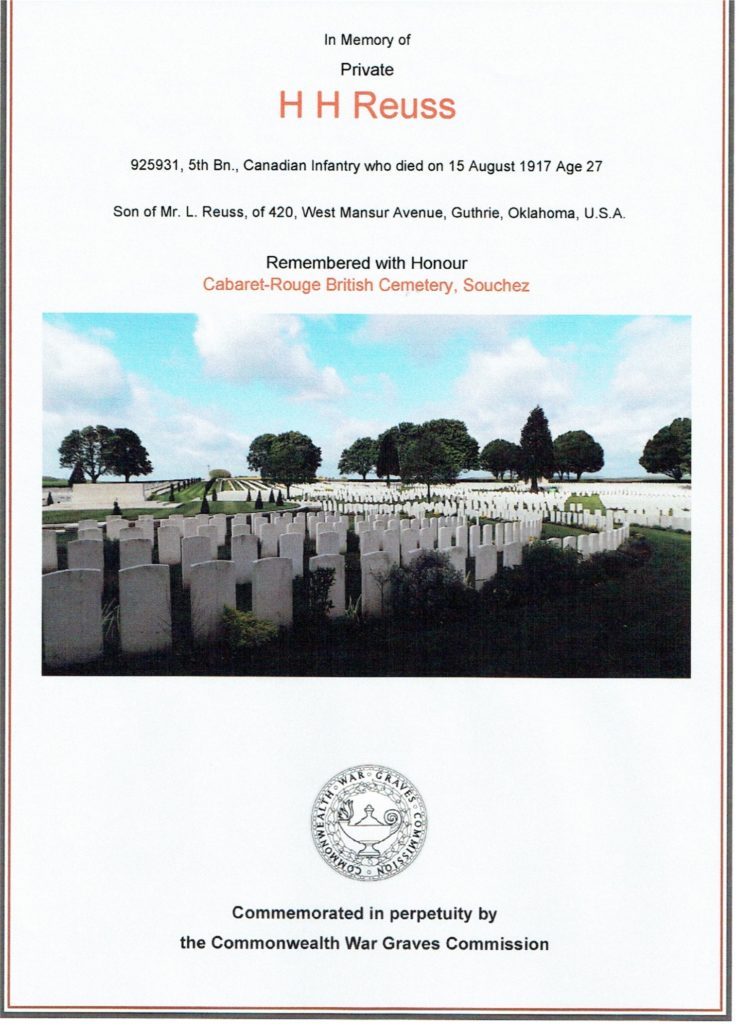 In Memory of

Private

H H Reuss

925931, 5th Bn., Canadian Infantry who died on 15 August 1917 Age 27

Son of Mr. L. Reuss, of 420, West Mansur Avenue, Guthrie, Oklahoma, U.S.A.

Remembered with Honour

Cabaret-Rouge British Cemetery, Souchez

COMMONWEALTH WAR GRAVES COMMISSION

Commemorated in perpetuity by

the Commonwealth War Graves Commission